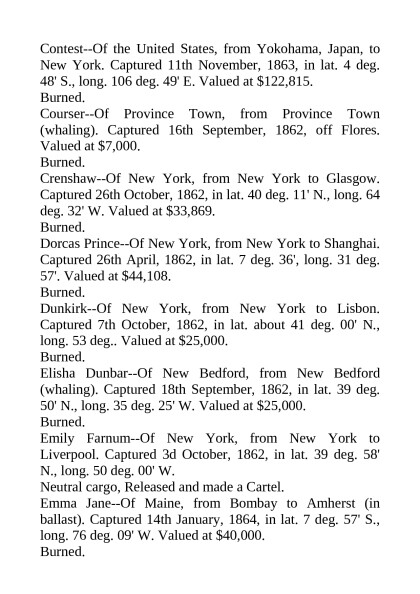 Contest--Of the United States, from Yokohama, Japan, to New York. Captured 11th November, 1863, in lat. 4 deg. 48' S., long. 106 deg. 49' E. Valued at $122,815.
Burned.
Courser--Of Province Town, from Province Town (whaling). Captured 16th September, 1862, off Flores. Valued at $7,000.
Burned.
Crenshaw--Of New York, from New York to Glasgow. Captured 26th October, 1862, in lat. 40 deg. 11' N., long. 64 deg. 32' W. Valued at $33,869.
Burned.
Dorcas Prince--Of New York, from New York to Shanghai. Captured 26th April, 1862, in lat. 7 deg. 36', long. 31 deg. 57'. Valued at $44,108.
Burned.
Dunkirk--Of New York, from New York to Lisbon. Captured 7th October, 1862, in lat. about 41 deg. 00' N., long. 53 deg.. Valued at $25,000.
Burned.
Elisha Dunbar--Of New Bedford, from New Bedford (whaling). Captured 18th September, 1862, in lat. 39 deg. 50' N., long. 35 deg. 25' W. Valued at $25,000.
Burned.
Emily Farnum--Of New York, from New York to Liverpool. Captured 3d October, 1862, in lat. 39 deg. 58' N., long. 50 deg. 00' W.
Neutral cargo, Released and made a Cartel.
Emma Jane--Of Maine, from Bombay to Amherst (in ballast). Captured 14th January, 1864, in lat. 7 deg. 57' S., long. 76 deg. 09' W. Valued at $40,000.
Burned.